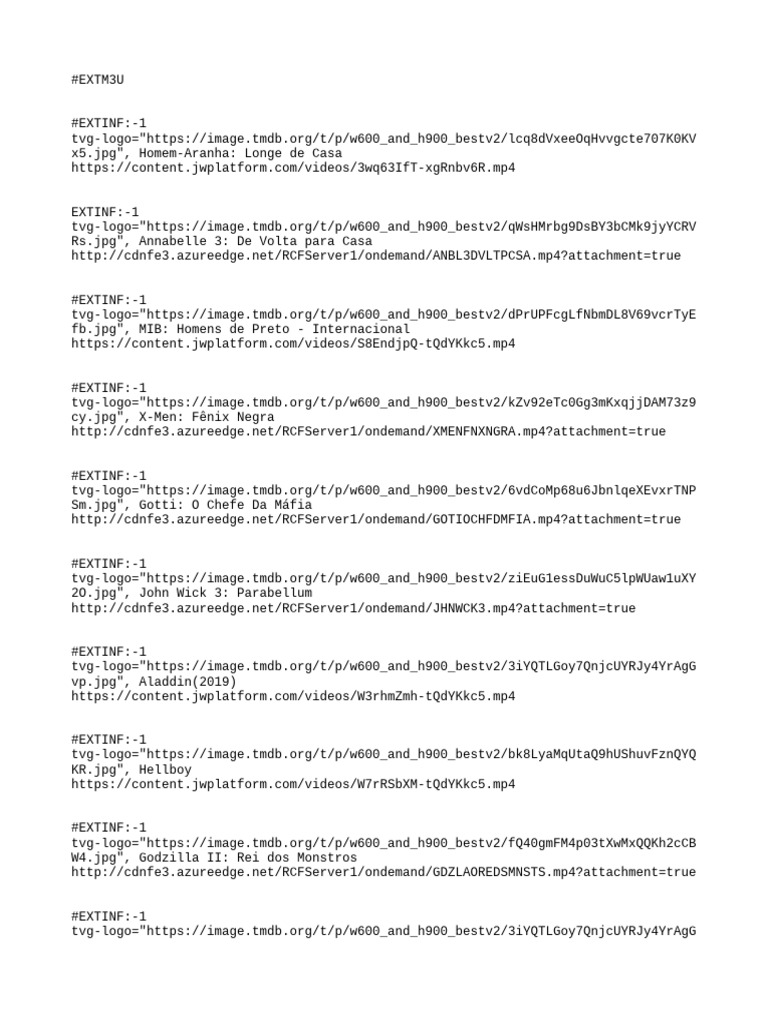 #EXTM3U

#EXTINF:-1
tvg-logo="https://image.tmdb.org/t/p/w600_and_h900_bestv2/lcq8dVxeeOqHvvgcte707K0KVx5.jpg", Homem-Aranha: Longe de Casa
https://content.jwplatform.com/videos/3wq63IfT-xgRnbv6R.mp4

EXTINF:-1
tvg-logo="https://image.tmdb.org/t/p/w600_and_h900_bestv2/qWsHMrbg9DsBY3bCMk9jyYCRVRs.jpg", Annabelle 3: De Volta para Casa
http://cdnfe3.azureedge.net/RCFServer1/ondemand/ANBL3DVLTPCSA.mp4?attachment=true

#EXTINF:-1
tvg-logo="https://image.tmdb.org/t/p/w600_and_h900_bestv2/dPrUPFcgLfNbmDL8V69vcrTyEfb.jpg", MIB: Homens de Preto - Internacional
https://content.jwplatform.com/videos/S8EndjpQ-tQdYKkc5.mp4

#EXTINF:-1
tvg-logo="https://image.tmdb.org/t/p/w600_and_h900_bestv2/kZv92eTc0Gg3mKxqjjDAM73z9cy.jpg", X-Men: Fênix Negra
http://cdnfe3.azureedge.net/RCFServer1/ondemand/XMENFNXNGRA.mp4?attachment=true

#EXTINF:-1
tvg-logo="https://image.tmdb.org/t/p/w600_and_h900_bestv2/6vdCoMp68u6JbnlqeXEvxrTNPSm.jpg", Gotti: O Chefe Da Máfia
http://cdnfe3.azureedge.net/RCFServer1/ondemand/GOTIOCHFDMFIA.mp4?attachment=true

#EXTINF:-1
tvg-logo="https://image.tmdb.org/t/p/w600_and_h900_bestv2/ziEuG1essDuWuC5lpWUaw1uXY2O.jpg", John Wick 3: Parabellum
http://cdnfe3.azureedge.net/RCFServer1/ondemand/JHNWCK3.mp4?attachment=true

#EXTINF:-1
tvg-logo="https://image.tmdb.org/t/p/w600_and_h900_bestv2/3iYQTLGoy7QnjcUYRJy4YrAgGvp.jpg", Aladdin(2019)
https://content.jwplatform.com/videos/W3rhmZmh-tQdYKkc5.mp4

#EXTINF:-1
tvg-logo="https://image.tmdb.org/t/p/w600_and_h900_bestv2/bk8LyaMqUtaQ9hUShuvFznQYQKR.jpg", Hellboy
https://content.jwplatform.com/videos/W7rRSbXM-tQdYKkc5.mp4

#EXTINF:-1
tvg-logo="https://image.tmdb.org/t/p/w600_and_h900_bestv2/fQ40gmFM4p03tXwMxQQKh2cCBW4.jpg", Godzilla II: Rei dos Monstros
http://cdnfe3.azureedge.net/RCFServer1/ondemand/GDZLAOREDSMNSTS.mp4?attachment=true

#EXTINF:-1
tvg-logo="https://image.tmdb.org/t/p/w600_and_h900_bestv2/3iYQTLGoy7QnjcUYRJy4YrAgG